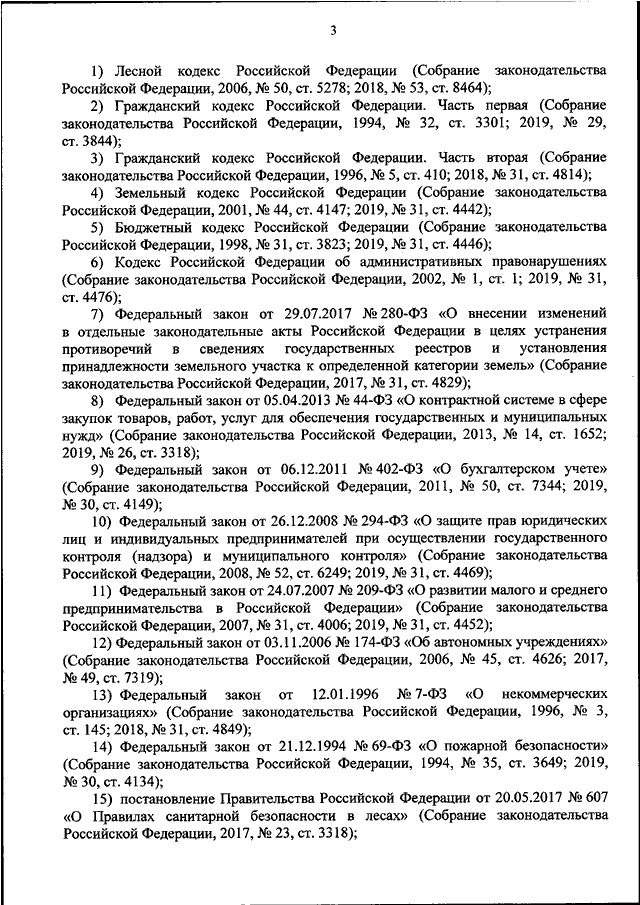 3

1) Лесной кодекс Российской Федерации (Собрание законодательства Российской Федерации, 2006, № 50, ст. 5278; 2018, № 53, ст. 8464);

2) Гражданский кодекс Российской Федерации. Часть первая (Собрание законодательства Российской Федерации, 1994, № 32, ст. 3301; 2019, № 29, ст. 3844);

3) Гражданский кодекс Российской Федерации. Часть вторая (Собрание законодательства Российской Федерации, 1996, № 5, ст. 410; 2018, № 31, ст. 4814);

4) Земельный кодекс Российской Федерации (Собрание законодательства Российской Федерации, 2001, № 44, ст. 4147; 2019, № 31, ст. 4442);

5) Бюджетный кодекс Российской Федерации (Собрание законодательства Российской Федерации, 1998, № 31, ст. 3823; 2019, № 31, ст. 4446);

6) Кодекс Российской Федерации об административных правонарушениях (Собрание законодательства Российской Федерации, 2002, № 1, ст. 1; 2019, № 31, ст. 4476);

7) Федеральный закон от 29.07.2017 № 280-ФЗ «О внесении изменений в отдельные законодательные акты Российской Федерации в целях устранения противоречий в сведениях государственных реестров и установления принадлежности земельного участка к определенной категории земель» (Собрание законодательства Российской Федерации, 2017, № 31, ст. 4829);

8) Федеральный закон от 05.04.2013 № 44-ФЗ «О контрактной системе в сфере закупок товаров, работ, услуг для обеспечения государственных и муниципальных нужд» (Собрание законодательства Российской Федерации, 2013, № 14, ст. 1652; 2019, № 26, ст. 3318);

9) Федеральный закон от 06.12.2011 № 402-ФЗ «О бухгалтерском учете» (Собрание законодательства Российской Федерации, 2011, № 50, ст. 7344; 2019, № 30, ст. 4149);

10) Федеральный закон от 26.12.2008 № 294-ФЗ «О защите прав юридических лиц и индивидуальных предпринимателей при осуществлении государственного контроля (надзора) и муниципального контроля» (Собрание законодательства Российской Федерации, 2008, № 52, ст. 6249; 2019, № 31, ст. 4469);

11) Федеральный закон от 24.07.2007 № 209-ФЗ «О развитии малого и среднего предпринимательства в Российской Федерации» (Собрание законодательства Российской Федерации, 2007, № 31, ст. 4006; 2019, № 31, ст. 4452);

12) Федеральный закон от 03.11.2006 № 174-ФЗ «Об автономных учреждениях» (Собрание законодательства Российской Федерации, 2006, № 45, ст. 4626; 2017, № 49, ст. 7319);

13) Федеральный закон от 12.01.1996 № 7-ФЗ «О некоммерческих организациях» (Собрание законодательства Российской Федерации, 1996, № 3, ст. 145; 2018, № 31, ст. 4849);

14) Федеральный закон от 21.12.1994 № 69-ФЗ «О пожарной безопасности» (Собрание законодательства Российской Федерации, 1994, № 35, ст. 3649; 2019, № 30, ст. 4134);

15) постановление Правительства Российской Федерации от 20.05.2017 № 607 «О Правилах санитарной безопасности в лесах» (Собрание законодательства Российской Федерации, 2017, № 23, ст. 3318);